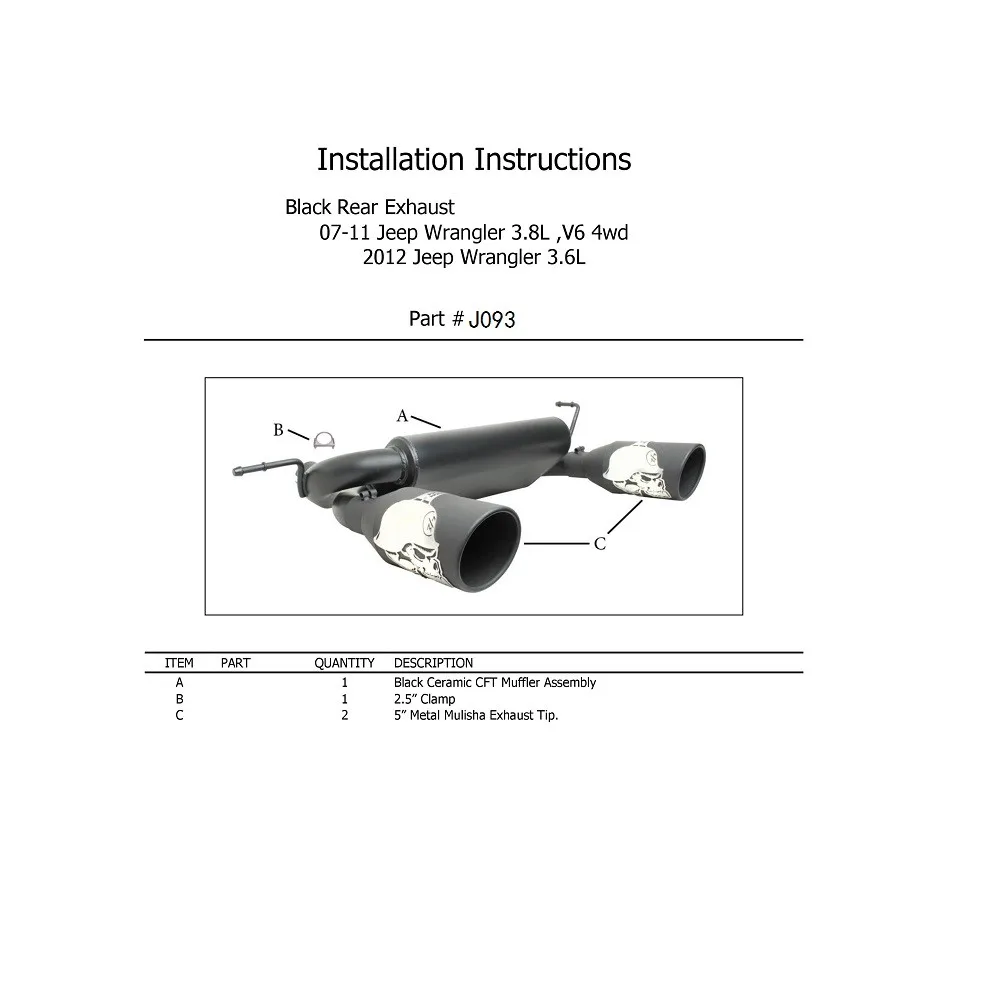 Installation Instructions

Black Rear Exhaust
07-11 Jeep Wrangler 3.8L ,V6 4wd
2012 Jeep Wrangler 3.6L

Part # J093

B
A
C

| ITEM | PART | QUANTITY | DESCRIPTION |
|---|---|---|---|
| A | | 1 | Black Ceramic CFT Muffler Assembly |
| B | | 1 | 2.5” Clamp |
| C | | 2 | 5” Metal Mulisha Exhaust Tip. |